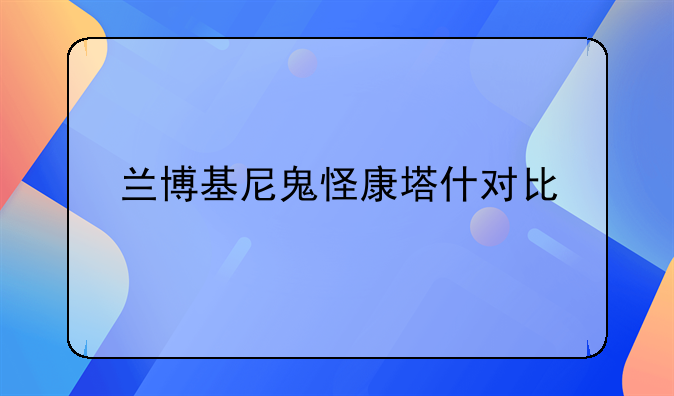 兰博基尼鬼怪康塔什对比